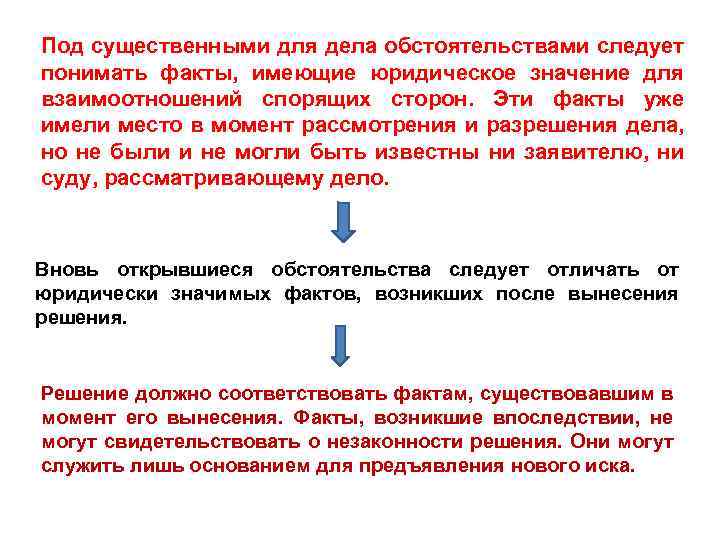 Под существенными для дела обстоятельствами следует понимать факты, имеющие юридическое значение для взаимоотношений спорящих сторон. Эти факты уже имели место в момент рассмотрения и разрешения дела, но не были и не могли быть известны ни заявителю, ни суду, рассматривающему дело.

Вновь открывшиеся обстоятельства следует отличать от юридически значимых фактов, возникших после вынесения решения.

Решение должно соответствовать фактам, существовавшим в момент его вынесения. Факты, возникшие впоследствии, не могут свидетельствовать о незаконности решения. Они могут служить лишь основанием для предъявления нового иска.